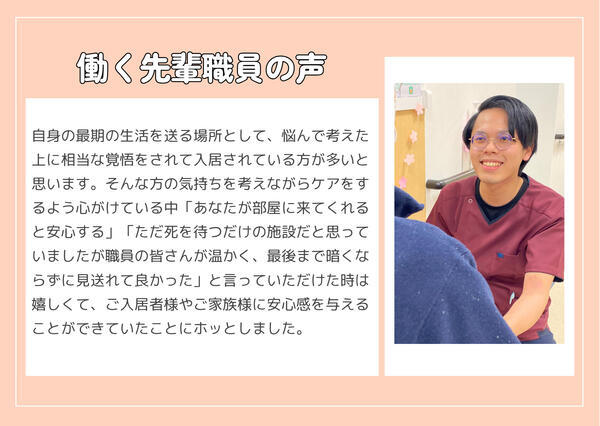 働く先輩職員の声

自身の最期の生活を送る場所として、悩んで考えた上に相当な覚悟をされて入居されている方が多いと思います。そんな方の気持ちを考えながらケアをするよう心がけている中「あなたが部屋に来てくれると安心する」「ただ死を待つだけの施設だと思っていましたが職員の皆さんが温かく、最後まで暗くならずに見送れて良かった」と言っていただけた時は嬉しくて、ご入居者様やご家族様に安心感を与えることができていたことにホッとしました。